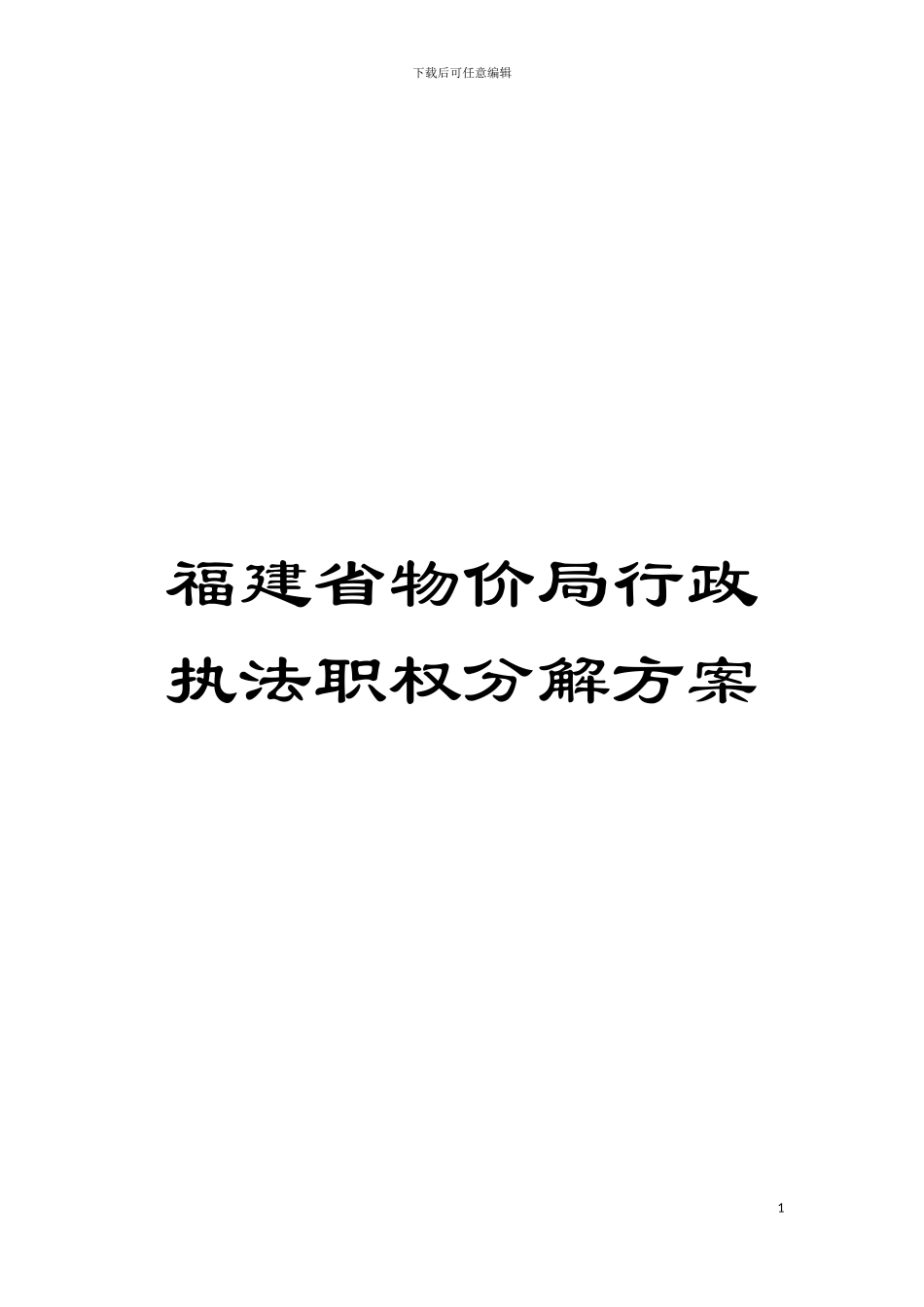 下载后可任意编辑

福建省物价局行政执法职权分解方案

1